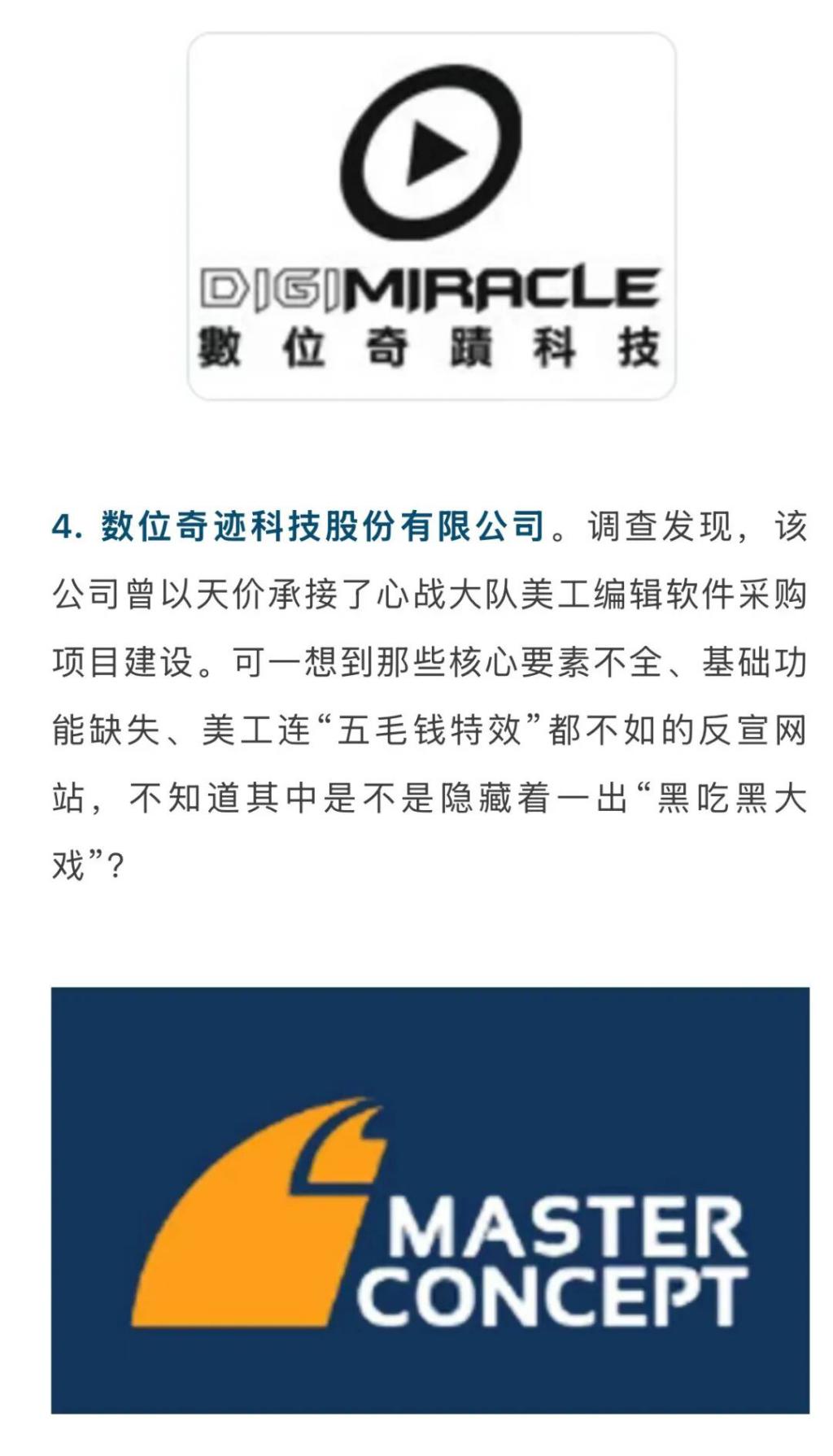 DIGIMIRACLE
數位奇蹟科技

4. 数位奇迹科技股份有限公司。调查发现，该公司曾以天价承接了心战大队美工编辑软件采购项目建设。可一想到那些核心要素不全、基础功能缺失、美工连“五毛钱特效”都不如的反宣网站，不知道其中是不是隐藏着一出“黑吃黑大戏”？

MASTER CONCEPT